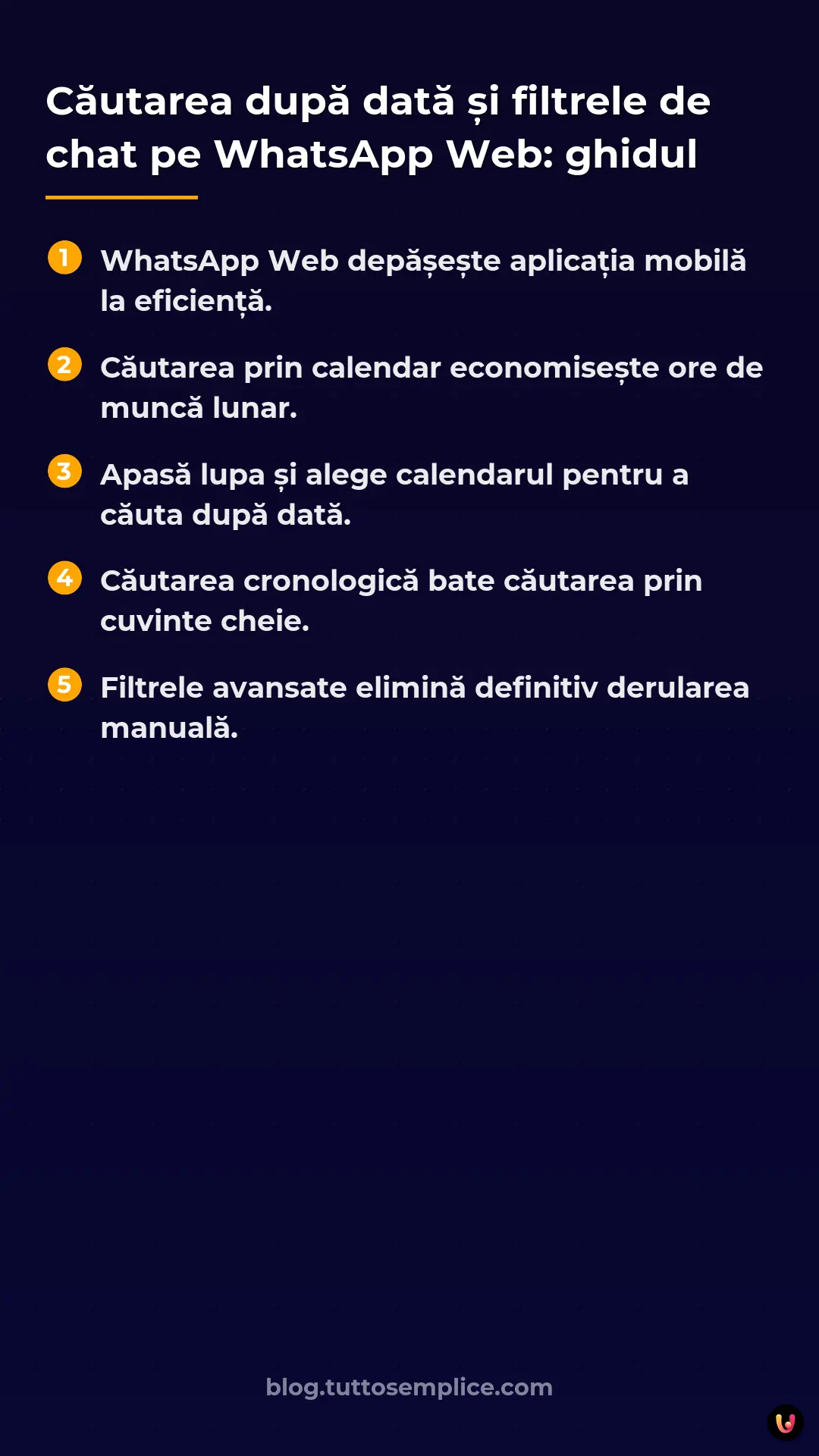 Căutarea după dată și filtrele de chat pe WhatsApp Web: ghidul

1 WhatsApp Web depășește aplicația mobilă la eficiență.

2 Căutarea prin calendar economisește ore de muncă lunar.

3 Apasă lupa și alege calendarul pentru a căuta după dată.

4 Căutarea cronologică bate căutarea prin cuvinte cheie.

5 Filtrele avansate elimină definitiv derularea manuală.

blog.tuttosemplice.com